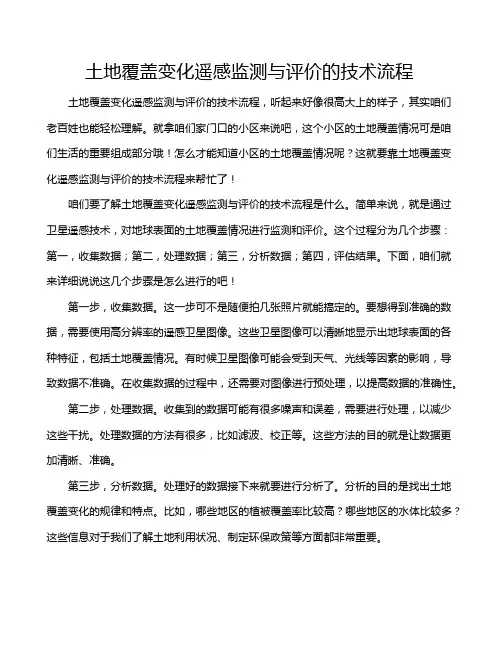 土地覆盖变化遥感监测与评价的技术流程

土地覆盖变化遥感监测与评价的技术流程，听起来好像很高大上的样子，其实咱们老百姓也能轻松理解。就拿咱们家门口的小区来说吧，这个小区的土地覆盖情况可是咱们生活的重要组成部分哦！怎么才能知道小区的土地覆盖情况呢？这就要靠土地覆盖变化遥感监测与评价的技术流程来帮忙了！

咱们要了解土地覆盖变化遥感监测与评价的技术流程是什么。简单来说，就是通过卫星遥感技术，对地球表面的土地覆盖情况进行监测和评价。这个过程分为几个步骤：第一，收集数据；第二，处理数据；第三，分析数据；第四，评估结果。下面，咱们就来详细说说这几个步骤是怎么进行的吧！

第一步，收集数据。这一步可不是随便拍几张照片就能搞定的。要想得到准确的数据，需要使用高分辨率的遥感卫星图像。这些卫星图像可以清晰地显示出地球表面的各种特征，包括土地覆盖情况。有时候卫星图像可能会受到天气、光线等因素的影响，导致数据不准确。在收集数据的过程中，还需要对图像进行预处理，以提高数据的准确性。

第二步，处理数据。收集到的数据可能有很多噪声和误差，需要进行处理，以减少这些干扰。处理数据的方法有很多，比如滤波、校正等。这些方法的目的就是让数据更加清晰、准确。

第三步，分析数据。处理好的数据接下来就要进行分析了。分析的目的是找出土地覆盖变化的规律和特点。比如，哪些地区的植被覆盖率比较高？哪些地区的水体比较多？这些信息对于我们了解土地利用状况、制定环保政策等方面都非常重要。